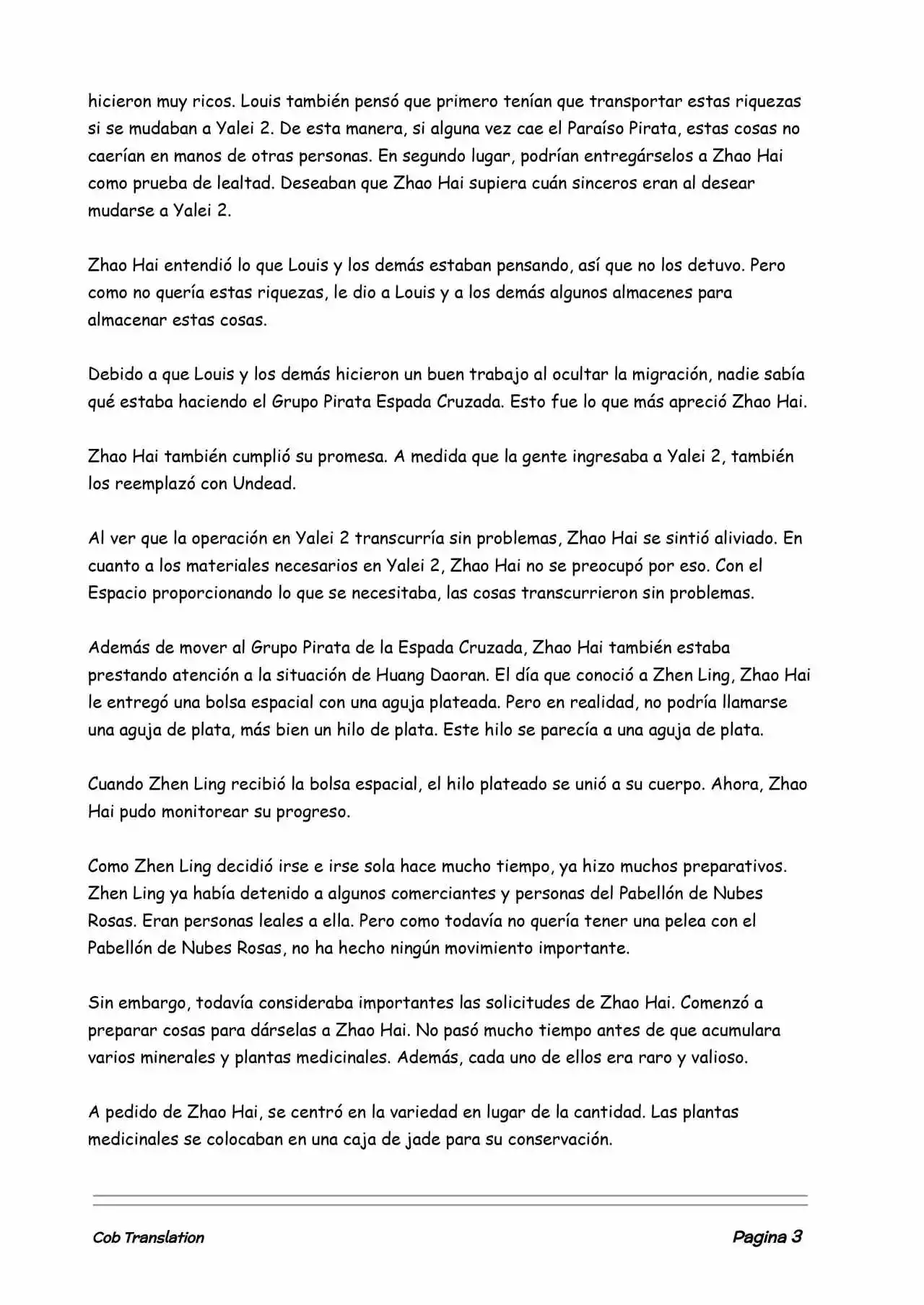 hicieron muy ricos. Louis también pensó que primero tenían que transportar estas riquezas si se mudaban a Yalei 2. De esta manera, si alguna vez cae el Paraíso Pirata, estas cosas no caerían en manos de otras personas. En segundo lugar, podrían entregárselos a Zhao Hai como prueba de lealtad. Deseaban que Zhao Hai supiera cuán sinceros eran al desear mudarse a Yalei 2.

Zhao Hai entendió lo que Louis y los demás estaban pensando, así que no los detuvo. Pero como no quería estas riquezas, le dio a Louis y a los demás algunos almacenes para almacenar estas cosas.

Debido a que Louis y los demás hicieron un buen trabajo al ocultar la migración, nadie sabía qué estaba haciendo el Grupo Pirata Espada Cruzada. Esto fue lo que más apreció Zhao Hai.

Zhao Hai también cumplió su promesa. A medida que la gente ingresaba a Yalei 2, también los reemplazó con Undead.

Al ver que la operación en Yalei 2 transcurría sin problemas, Zhao Hai se sintió aliviado. En cuanto a los materiales necesarios en Yalei 2, Zhao Hai no se preocupó por eso. Con el Espacio proporcionando lo que se necesitaba, las cosas transcurrieron sin problemas.

Además de mover al Grupo Pirata de la Espada Cruzada, Zhao Hai también estaba prestando atención a la situación de Huang Daoran. El día que conoció a Zhen Ling, Zhao Hai le entregó una bolsa espacial con una aguja plateada. Pero en realidad, no podría llamarse una aguja de plata, más bien un hilo de plata. Este hilo se parecía a una aguja de plata.

Cuando Zhen Ling recibió la bolsa espacial, el hilo plateado se unió a su cuerpo. Ahora, Zhao Hai pudo monitorear su progreso.

Como Zhen Ling decidió irse e irse sola hace mucho tiempo, ya hizo muchos preparativos. Zhen Ling ya había detenido a algunos comerciantes y personas del Pabellón de Nubes Rosas. Eran personas leales a ella. Pero como todavía no quería tener una pelea con el Pabellón de Nubes Rosas, no ha hecho ningún movimiento importante.

Sin embargo, todavía consideraba importantes las solicitudes de Zhao Hai. Comenzó a preparar cosas para dárselas a Zhao Hai. No pasó mucho tiempo antes de que acumulara varios minerales y plantas medicinales. Además, cada uno de ellos era raro y valioso.

A pedido de Zhao Hai, se centró en la variedad en lugar de la cantidad. Las plantas medicinales se colocaban en una caja de jade para su conservación.

Cob Translation

Pagina 3